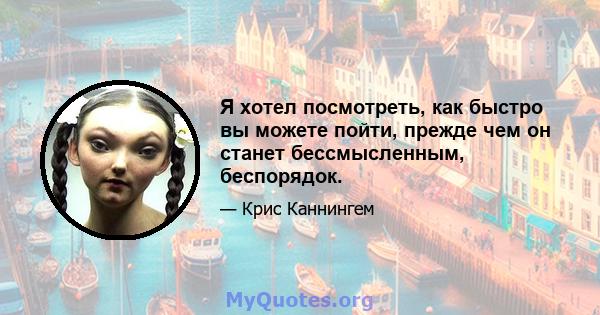 Я хотел посмотреть, как быстро вы можете пойти, прежде чем он станет бессмысленным, беспорядок.

— Крис Каннингем

MyQuotes.org